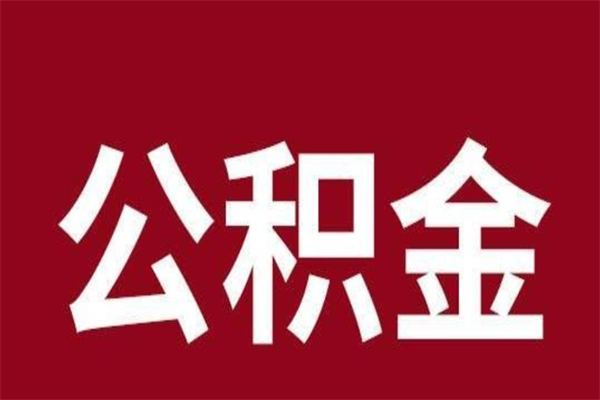 公积金